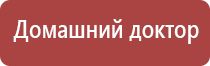 Домашний доктор